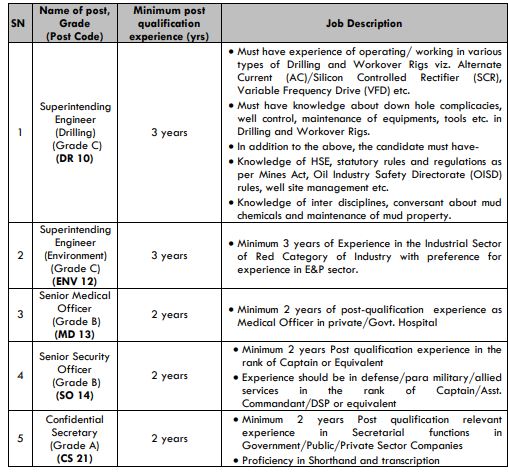 | SN | Name of post, Grade (Post Code) | Minimum post qualification experience (yrs) | Job Description |
|---|---|---|---|
| 1 | Superintending Engineer (Drilling) (Grade C) **(DR 10)** | 3 years | • Must have experience of operating/ working in various types of Drilling and Workover Rigs viz. Alternate Current (AC)/Silicon Controlled Rectifier (SCR), Variable Frequency Drive (VFD) etc. • Must have knowledge about down hole complicacies, well control, maintenance of equipments, tools etc. in Drilling and Workover Rigs. • In addition to the above, the candidate must have- • Knowledge of HSE, statutory rules and regulations as per Mines Act, Oil Industry Safety Directorate (OISD) rules, well site management etc. • Knowledge of inter disciplines, conversant about mud chemicals and maintenance of mud property. |
| 2 | Superintending Engineer (Environment) (Grade C) **(ENV 12)** | 3 years | • Minimum 3 years of Experience in the Industrial Sector of Red Category of Industry with preference for experience in E&P sector. |
| 3 | Senior Medical Officer (Grade B) **(MD 13)** | 2 years | • Minimum 2 years of post-qualification experience as Medical Officer in private/Govt. Hospital |
| 4 | Senior Security Officer (Grade B) **(SO 14)** | 2 years | • Minimum 2 years Post qualification experience in the rank of Captain or Equivalent • Experience should be in defense/para military/allied services in the rank of Captain/Asst. Commandant/DSP or equivalent |
| 5 | Confidential Secretary (Grade A) **(CS 21)** | 2 years | • Minimum 2 years Post qualification relevant experience in Secretarial functions in Government/Public/Private Sector Companies • Proficiency in Shorthand and transcription |